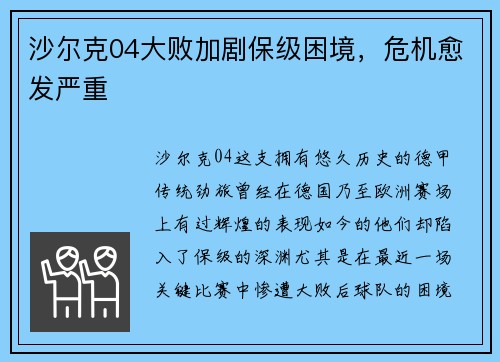 沙尔克04大败加剧保级困境，危机愈发严重

沙尔克04这支拥有悠久历史的德甲传统劲旅曾经在德国乃至欧洲赛场上有过辉煌的表现如今的他们却陷入了保级的深渊尤其是在最近一场关键比赛中惨遭大败后球队的困境